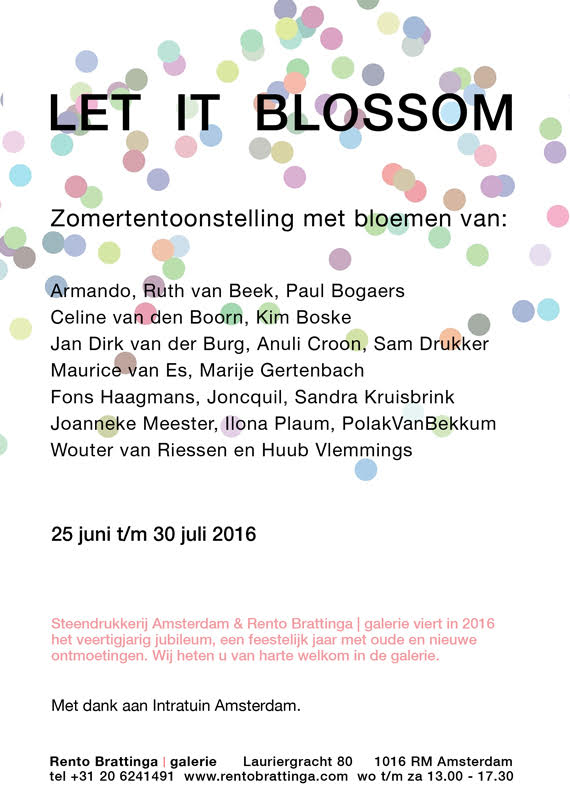 LET IT BLOSSOM

Zomertentoonstelling met bloemen van:

Armando, Ruth van Beek, Paul Bogaers
Celine van den Boorn, Kim Boske
Jan Dirk van der Burg, Anuli Croon, Sam Drukker
Maurice van Es, Marije Gertenbach
Fons Haagmans, Joncquil, Sandra Kruisbrink
Joanneke Meester, Ilona Plaum, PolakVanBekkum
Wouter van Riessen en Huub Vlemmings

25 juni t/m 30 juli 2016

Steendrukkerij Amsterdam & Rento Brattinga | galerie viert in 2016 het veertigjarig jubileum, een feestelijk jaar met oude en nieuwe ontmoetingen. Wij heten u van harte welkom in de galerie.

Met dank aan Intratuin Amsterdam.

Rento Brattinga | galerie Lauriergracht 80 1016 RM Amsterdam
tel +31 20 6241491 www.rentobrattinga.com wo t/m za 13.00 - 17.30